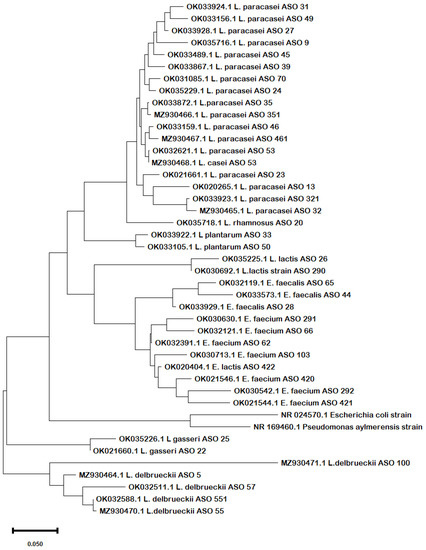 OK033924.1 L. paracasei ASO 31
OK033156.1 L. paracasei ASO 49
OK033928.1 L. paracasei ASO 27
OK035716.1 L. paracasei ASO 9
OK033489.1 L. paracasei ASO 45
OK033867.1 L. paracasei ASO 39
OK031085.1 L. paracasei ASO 70
OK035229.1 L. paracasei ASO 24
OK033872.1 L.paracasei ASO 35
MZ930466.1 L. paracasei ASO 351
OK033159.1 L. paracasei ASO 46
MZ930467.1 L. paracasei ASO 461
OK032621.1 L. paracasei ASO 53
MZ930468.1 L. casei ASO 53
OK021661.1 L. paracasei ASO 23
OK020265.1 L. paracasei ASO 13
OK033923.1 L. paracasei ASO 321
MZ930465.1 L. paracasei ASO 32
OK035718.1 L. rhamnosus ASO 20
OK033922.1 L plantarum ASO 33
OK033105.1 L. plantarum ASO 50
OK035225.1 L. lactis ASO 26
OK030692.1 L.lactis strain ASO 290
OK032119.1 E. faecalis ASO 65
OK033573.1 E. faecalis ASO 44
OK033929.1 E. faecalis ASO 28
OK030630.1 E. faecium ASO 291
OK032121.1 E. faecium ASO 66
OK032391.1 E. faecium ASO 62
OK030713.1 E. faecium ASO 103
OK020404.1 E. lactis ASO 422
OK021546.1 E. faecium ASO 420
OK030542.1 E. faecium ASO 292
OK021544.1 E. faecium ASO 421
NR 024570.1 Escherichia coli strain
NR 169460.1 Pseudomonas aylmerensis strain
OK035226.1 L gasseri ASO 25
OK021660.1 L. gasseri ASO 22
MZ930471.1 L.delbrueckii ASO 100
MZ930464.1 L. delbrueckii ASO 5
OK032511.1 L. delbrueckii ASO 57
OK032588.1 L. delbrueckii ASO 551
MZ930470.1 L.delbrueckii ASO 55
0.050